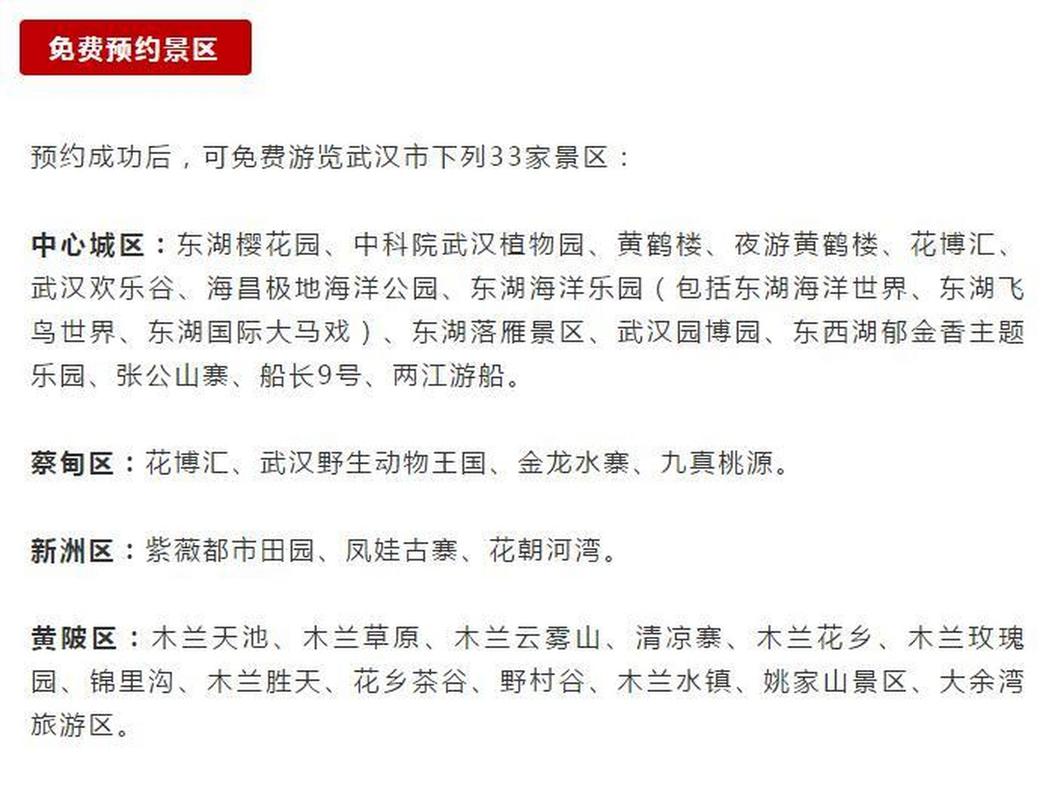 免费预约景区

预约成功后，可免费游览武汉市下列33家景区：

中心城区：东湖樱花园、中科院武汉植物园、黄鹤楼、夜游黄鹤楼、花博汇、武汉欢乐谷、海昌极地海洋公园、东湖海洋乐园（包括东湖海洋世界、东湖飞鸟世界、东湖国际大马戏）、东湖落雁景区、武汉园博园、东西湖郁金香主题乐园、张公山寨、船长9号、两江游船。

蔡甸区：花博汇、武汉野生动物王国、金龙水寨、九真桃源。

新洲区：紫薇都市田园、凤娃古寨、花朝河湾。

黄陂区：木兰天池、木兰草原、木兰云雾山、清凉寨、木兰花乡、木兰玫瑰园、锦里沟、木兰胜天、花乡茶谷、野村谷、木兰水镇、姚家山景区、大余湾旅游区。